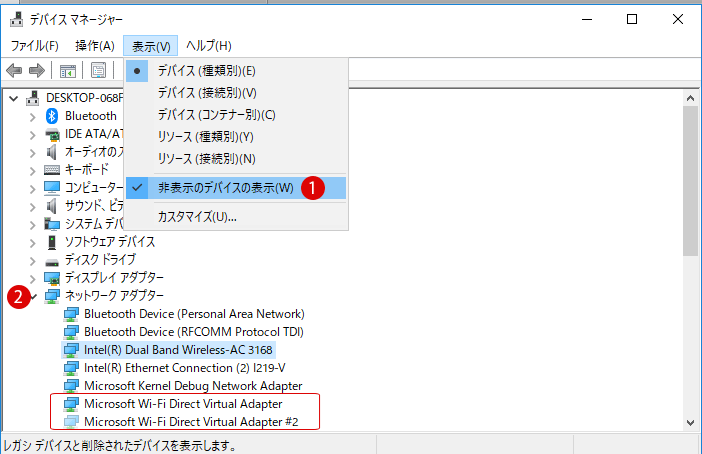 デバイス マネージャー

ファイル(F) 操作(A) 表示(V) ヘルプ(H)

デバイス (種類別)(E)
デバイス (接続別)(V)
デバイス (コンテナー別)(C)
リソース (種類別)(Y)
リソース (接続別)(N)
非表示のデバイスの表示(W) 1
カスタマイズ(U)...

DESKTOP-068F
Bluetooth
IDE ATA/AT
オーディオの入
キーボード
コンピューター
サウンド、ビデ
システム デバ
ソフトウェア デバイス
ディスク ドライブ
ディスプレイ アダプター
2 ネットワーク アダプター
Bluetooth Device (Personal Area Network)
Bluetooth Device (RFCOMM Protocol TDI)
Intel(R) Dual Band Wireless-AC 3168
Intel(R) Ethernet Connection (2) I219-V
Microsoft Kernel Debug Network Adapter
Microsoft Wi-Fi Direct Virtual Adapter
Microsoft Wi-Fi Direct Virtual Adapter #2

レガシ デバイスと削除されたデバイスを表示します。